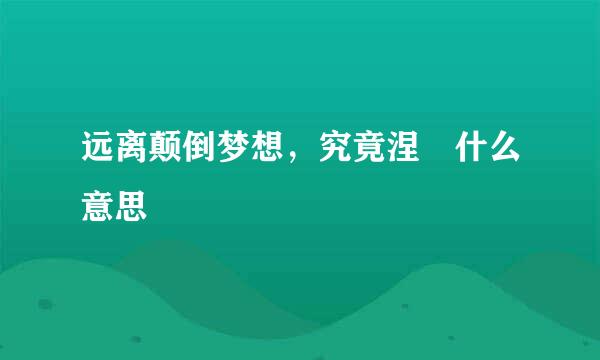 远离颠倒梦想，究竟涅　什么意思